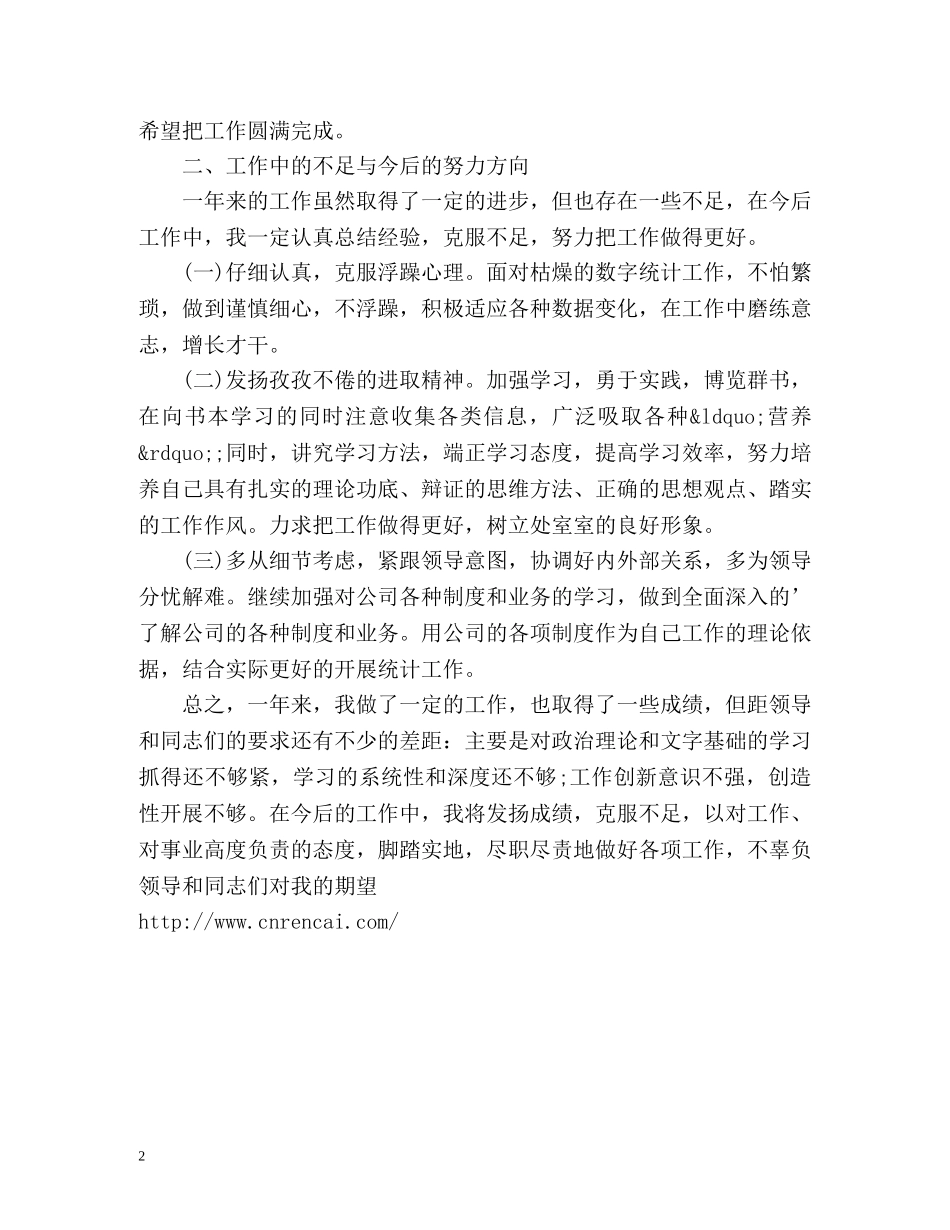 希望把工作圆满完成。

二、工作中的不足与今后的努力方向

一年来的工作虽然取得了一定的进步，但也存在一些不足，在今后工作中，我一定认真总结经验，克服不足，努力把工作做得更好。

(一)仔细认真，克服浮躁心理。面对枯燥的数字统计工作，不怕繁琐，做到谨慎细心，不浮躁，积极适应各种数据变化，在工作中磨练意志，增长才干。

(二)发扬孜孜不倦的进取精神。加强学习，勇于实践，博览群书，在向书本学习的同时注意收集各类信息，广泛吸取各种&ldquo;营养&rdquo;;同时，讲究学习方法，端正学习态度，提高学习效率，努力培养自己具有扎实的理论功底、辩证的思维方法、正确的思想观点、踏实的工作作风。力求把工作做得更好，树立处室室的良好形象。

(三)多从细节考虑，紧跟领导意图，协调好内外部关系，多为领导分忧解难。继续加强对公司各种制度和业务的学习，做到全面深入的’了解公司的各种制度和业务。用公司的各项制度作为自己工作的理论依据，结合实际更好的开展统计工作。

总之，一年来，我做了一定的工作，也取得了一些成绩，但距领导和同志们的要求还有不少的差距：主要是对政治理论和文字基础的学习抓得还不够紧，学习的系统性和深度还不够;工作创新意识不强，创造性开展不够。在今后的工作中，我将发扬成绩，克服不足，以对工作、对事业高度负责的态度，脚踏实地，尽职尽责地做好各项工作，不辜负领导和同志们对我的期望

http://www.cnrencai.com/

2